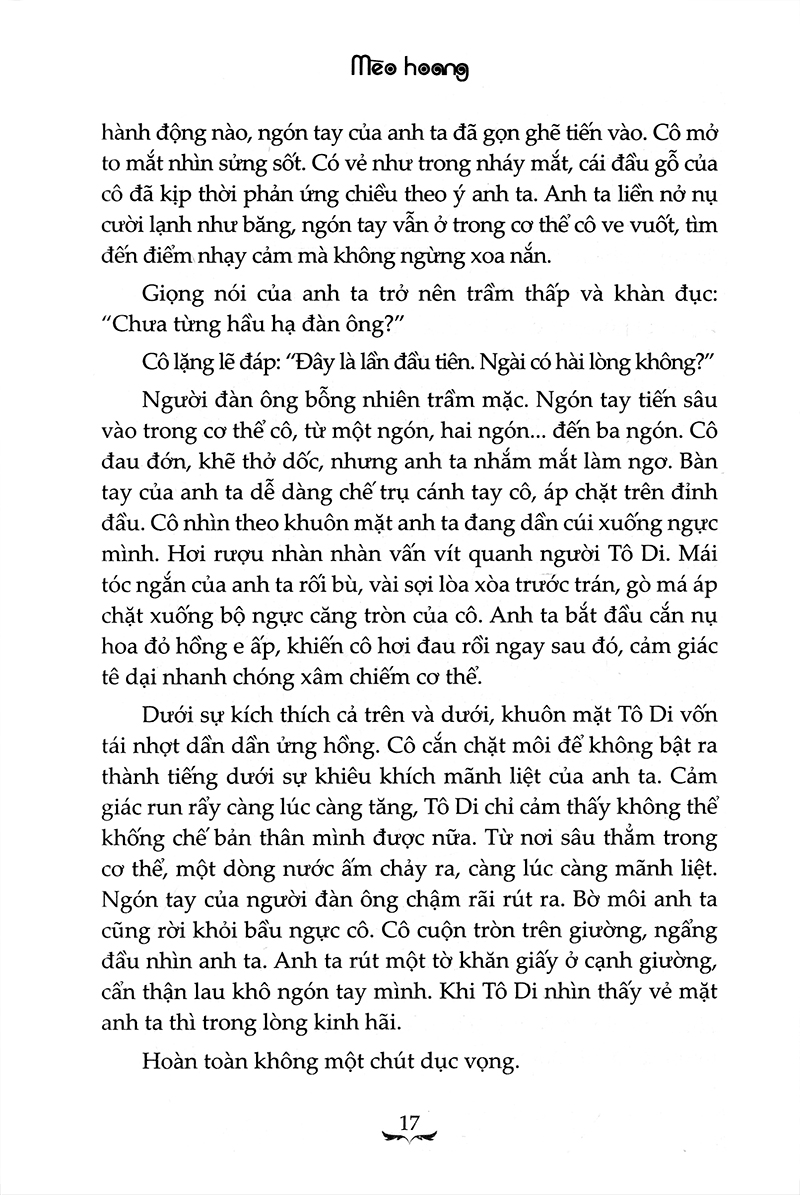 Mèo hoang

hành động nào, ngón tay của anh ta đã gọn ghẽ tiến vào. Cô mở to mắt nhìn sửng sốt. Có vẻ như trong nháy mắt, cái đầu gỗ của cô đã kịp thời phản ứng chiều theo ý anh ta. Anh ta liền nở nụ cười lạnh như băng, ngón tay vẫn ở trong cơ thể cô ve vuốt, tìm đến điểm nhạy cảm mà không ngừng xoa nắn.

Giọng nói của anh ta trở nên trầm thấp và khàn đục: "Chưa từng hầu hạ đàn ông?"

Cô lặng lẽ đáp: "Đây là lần đầu tiên. Ngài có hài lòng không?"

Người đàn ông bỗng nhiên trầm mặc. Ngón tay tiến sâu vào trong cơ thể cô, từ một ngón, hai ngón... đến ba ngón. Cô đau đớn, khẽ thở dốc, nhưng anh ta nhắm mắt làm ngơ. Bàn tay của anh ta dễ dàng chế trụ cánh tay cô, áp chặt trên đỉnh đầu. Cô nhìn theo khuôn mặt anh ta đang dần cúi xuống ngực mình. Hơi rượu nhàn nhàn vấn vít quanh người Tô Di. Mái tóc ngắn của anh ta rối bù, vài sợi lòa xòa trước trán, gò má áp chặt xuống bộ ngực căng tròn của cô. Anh ta bắt đầu cắn nụ hoa đỏ hồng e ấp, khiến cô hơi đau rồi ngay sau đó, cảm giác tê dại nhanh chóng xâm chiếm cơ thể.

Dưới sự kích thích cả trên và dưới, khuôn mặt Tô Di vốn tái nhợt dần dần ửng hồng. Cô cắn chặt môi để không bật ra thành tiếng dưới sự khiêu khích mãnh liệt của anh ta. Cảm giác run rẩy càng lúc càng tăng, Tô Di chỉ cảm thấy không thể khống chế bản thân mình được nữa. Từ nơi sâu thẳm trong cơ thể, một dòng nước ấm chảy ra, càng lúc càng mãnh liệt. Ngón tay của người đàn ông chậm rãi rút ra. Bờ môi anh ta cũng rời khỏi bầu ngực cô. Cô cuộn tròn trên giường, ngẩng đầu nhìn anh ta. Anh ta rút một tờ khăn giấy ở cạnh giường, cẩn thận lau khô ngón tay mình. Khi Tô Di nhìn thấy vẻ mặt anh ta thì trong lòng kinh hãi.

Hoàn toàn không một chút dục vọng.

17